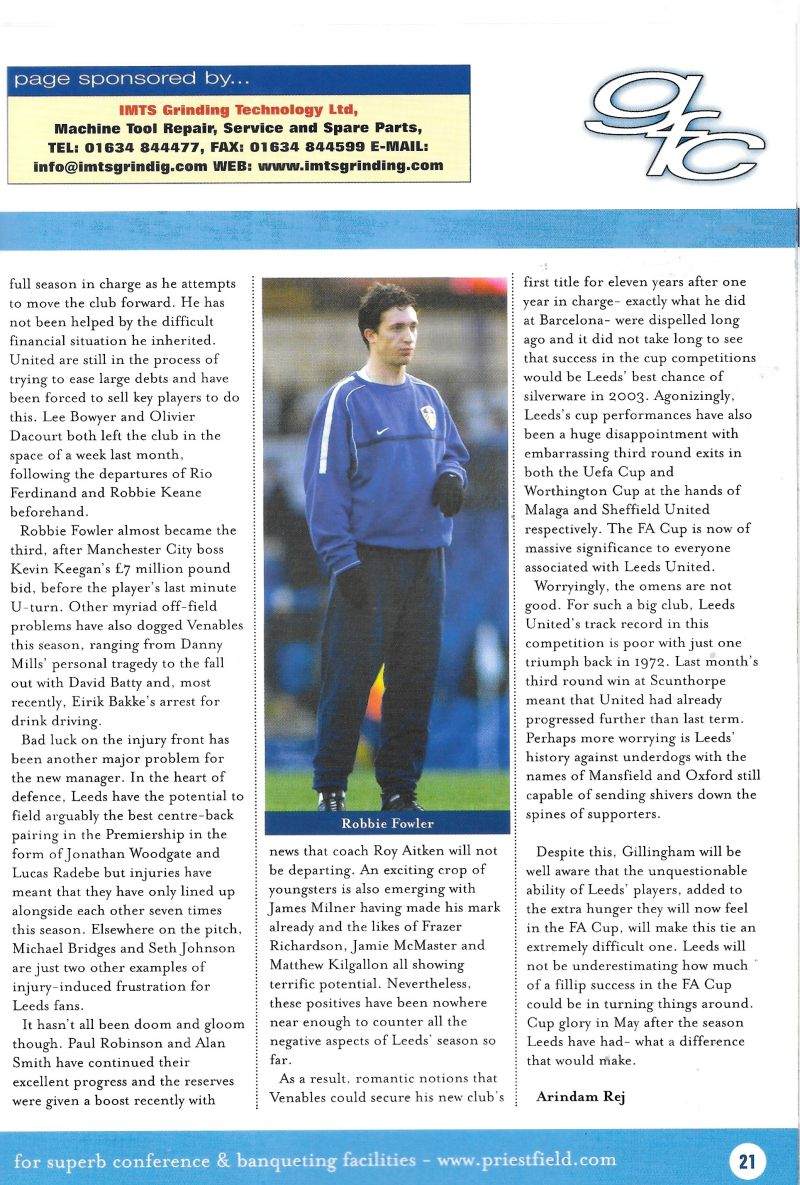 page sponsored by...

IMTS Grinding Technology Ltd,
Machine Tool Repair, Service and Spare Parts,
TEL: 01634 844477, FAX: 01634 844599 E-MAIL: info@imtsgrindig.com WEB: www.imtsgrinding.com

gfc

full season in charge as he attempts to move the club forward. He has not been helped by the difficult financial situation he inherited. United are still in the process of trying to ease large debts and have been forced to sell key players to do this. Lee Bowyer and Olivier Dacourt both left the club in the space of a week last month, following the departures of Rio Ferdinand and Robbie Keane beforehand.

Robbie Fowler almost became the third, after Manchester City boss Kevin Keegan's £7 million pound bid, before the player's last minute U-turn. Other myriad off-field problems have also dogged Venables this season, ranging from Danny Mills' personal tragedy to the fall out with David Batty and, most recently, Eirik Bakke's arrest for drink driving.

Bad luck on the injury front has been another major problem for the new manager. In the heart of defence, Leeds have the potential to field arguably the best centre-back pairing in the Premiership in the form of Jonathan Woodgate and Lucas Radebe but injuries have meant that they have only lined up alongside each other seven times this season. Elsewhere on the pitch, Michael Bridges and Seth Johnson are just two other examples of injury-induced frustration for Leeds fans.

It hasn't all been doom and gloom though. Paul Robinson and Alan Smith have continued their excellent progress and the reserves were given a boost recently with

Robbie Fowler

news that coach Roy Aitken will not be departing. An exciting crop of youngsters is also emerging with James Milner having made his mark already and the likes of Frazer Richardson, Jamie McMaster and Matthew Kilgallon all showing terrific potential. Nevertheless, these positives have been nowhere near enough to counter all the negative aspects of Leeds' season so far.

As a result, romantic notions that Venables could secure his new club's first title for eleven years after one year in charge- exactly what he did at Barcelona- were dispelled long ago and it did not take long to see that success in the cup competitions would be Leeds' best chance of silverware in 2003. Agonizingly, Leeds's cup performances have also been a huge disappointment with embarrassing third round exits in both the Uefa Cup and Worthington Cup at the hands of Malaga and Sheffield United respectively. The FA Cup is now of massive significance to everyone associated with Leeds United.

Worryingly, the omens are not good. For such a big club, Leeds United's track record in this competition is poor with just one triumph back in 1972. Last month's third round win at Scunthorpe meant that United had already progressed further than last term. Perhaps more worrying is Leeds' history against underdogs with the names of Mansfield and Oxford still capable of sending shivers down the spines of supporters.

Despite this, Gillingham will be well aware that the unquestionable ability of Leeds' players, added to the extra hunger they will now feel in the FA Cup, will make this tie an extremely difficult one. Leeds will not be underestimating how much of a fillip success in the FA Cup could be in turning things around. Cup glory in May after the season Leeds have had- what a difference that would make.

Arindam Rej

for superb conference & banqueting facilities - www.priestfield.com

21